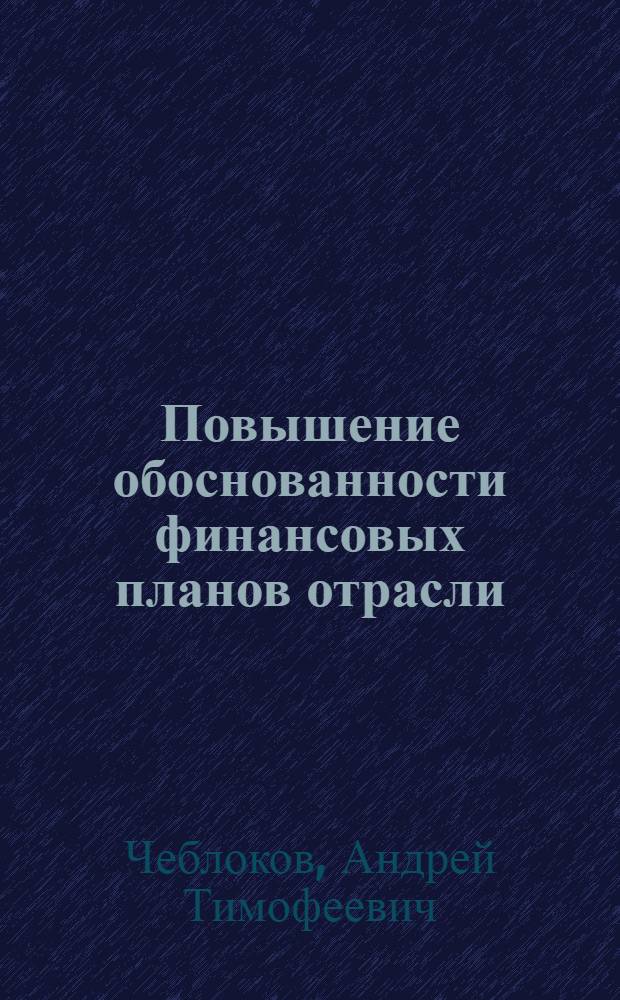 Повышение обоснованности финансовых планов отрасли

Чеблоков, Андрей Тимофеевич